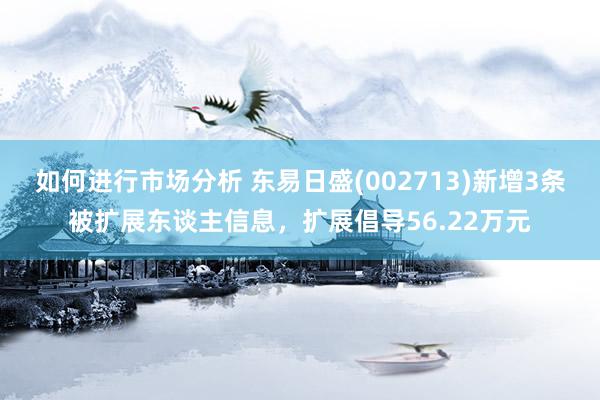 如何进行市场分析 东易日盛(002713)新增3条被扩展东谈主信息，扩展倡导56.22万元